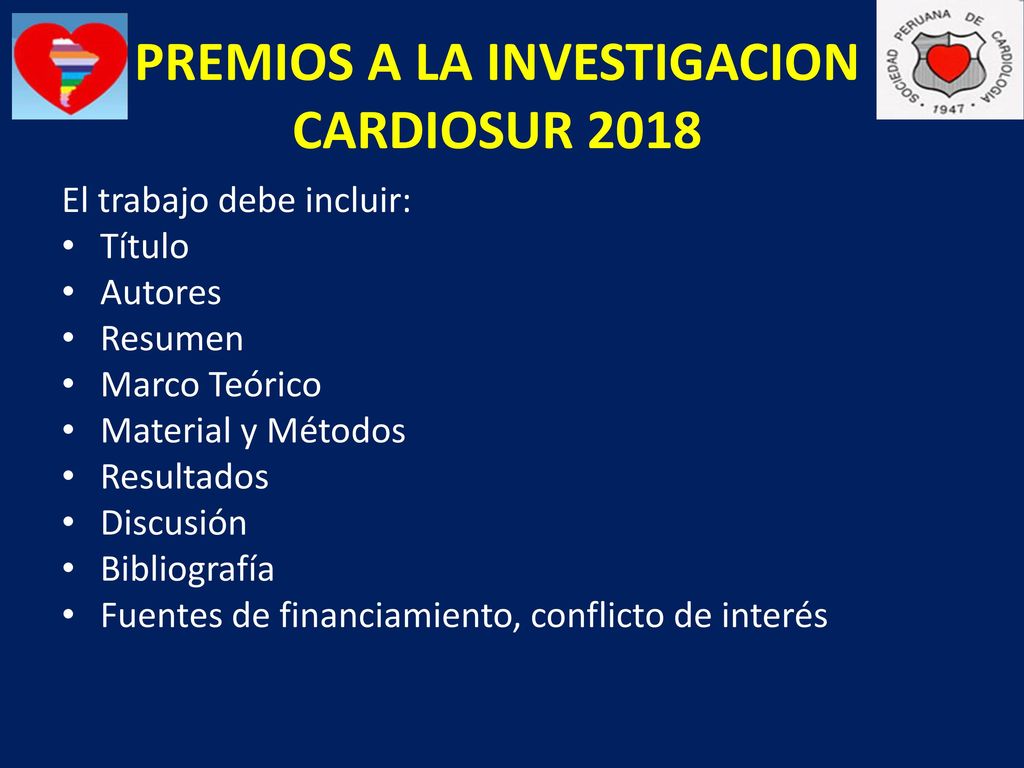 SOCIEDAD PERUANA DE CARDIOLOGIA
1947

PREMIOS A LA INVESTIGACION CARDIOSUR 2018

El trabajo debe incluir:
• Título
• Autores
• Resumen
• Marco Teórico
• Material y Métodos
• Resultados
• Discusión
• Bibliografía
• Fuentes de financiamiento, conflicto de interés